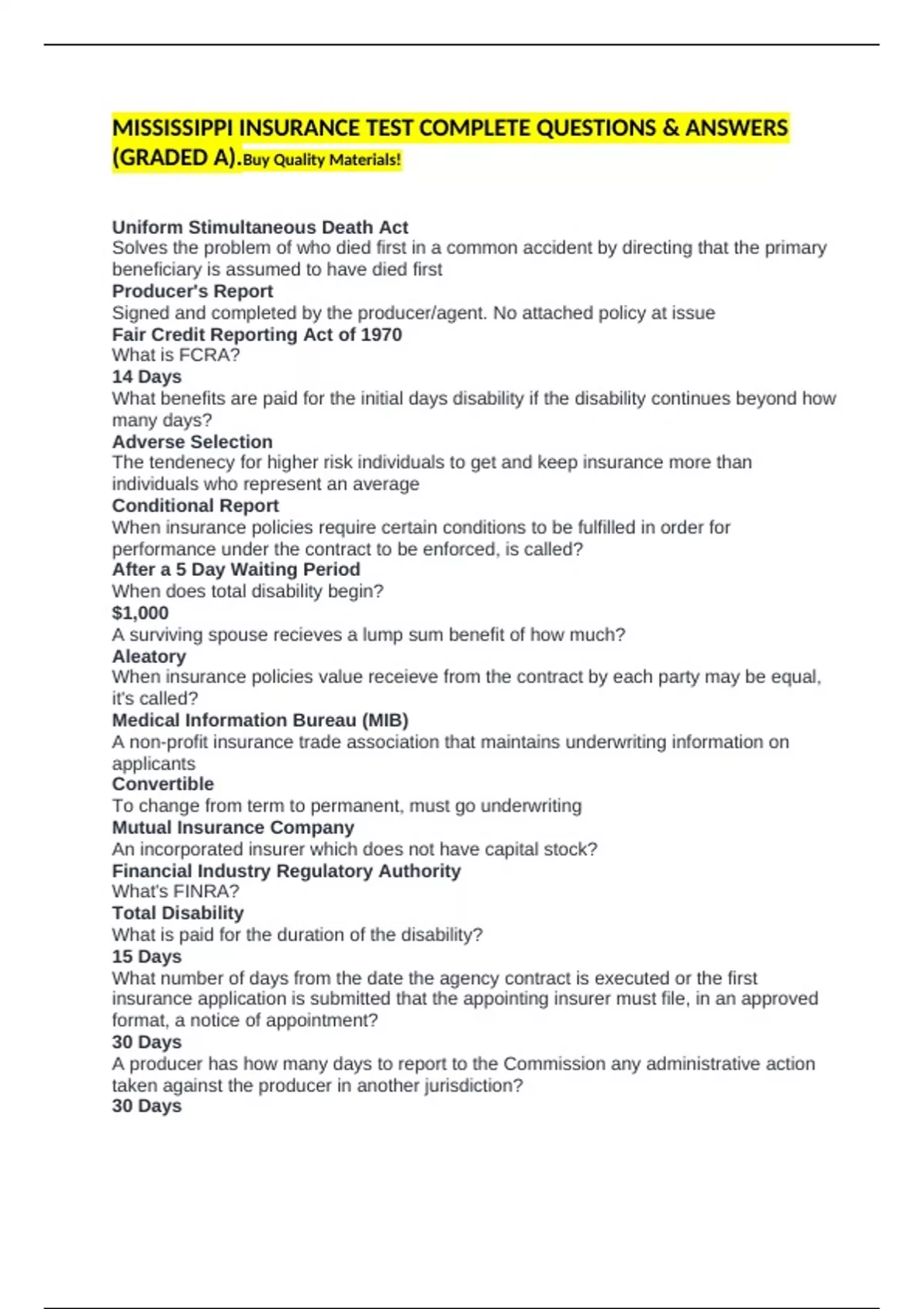 MISSISSIPPI INSURANCE TEST COMPLETE QUESTIONS & ANSWERS (GRADED A).Buy Quality Materials!

Uniform Stimultaneous Death Act
Solves the problem of who died first in a common accident by directing that the primary beneficiary is assumed to have died first
Producer's Report
Signed and completed by the producer/agent. No attached policy at issue
Fair Credit Reporting Act of 1970
What is FCRA?
14 Days
What benefits are paid for the initial days disability if the disability continues beyond how many days?
Adverse Selection
The tendenecy for higher risk individuals to get and keep insurance more than individuals who represent an average
Conditional Report
When insurance policies require certain conditions to be fulfilled in order for performance under the contract to be enforced, is called?
After a 5 Day Waiting Period
When does total disability begin?
$1,000
A surviving spouse recieves a lump sum benefit of how much?
Aleatory
When insurance policies value receieve from the contract by each party may be equal, it's called?
Medical Information Bureau (MIB)
A non-profit insurance trade association that maintains underwriting information on applicants
Convertible
To change from term to permanent, must go underwriting
Mutual Insurance Company
An incorporated insurer which does not have capital stock?
Financial Industry Regulatory Authority
What's FINRA?
Total Disability
What is paid for the duration of the disability?
15 Days
What number of days from the date the agency contract is executed or the first insurance application is submitted that the appointing insurer must file, in an approved format, a notice of appointment?
30 Days
A producer has how many days to report to the Commission any administrative action taken against the producer in another jurisdiction?
30 Days